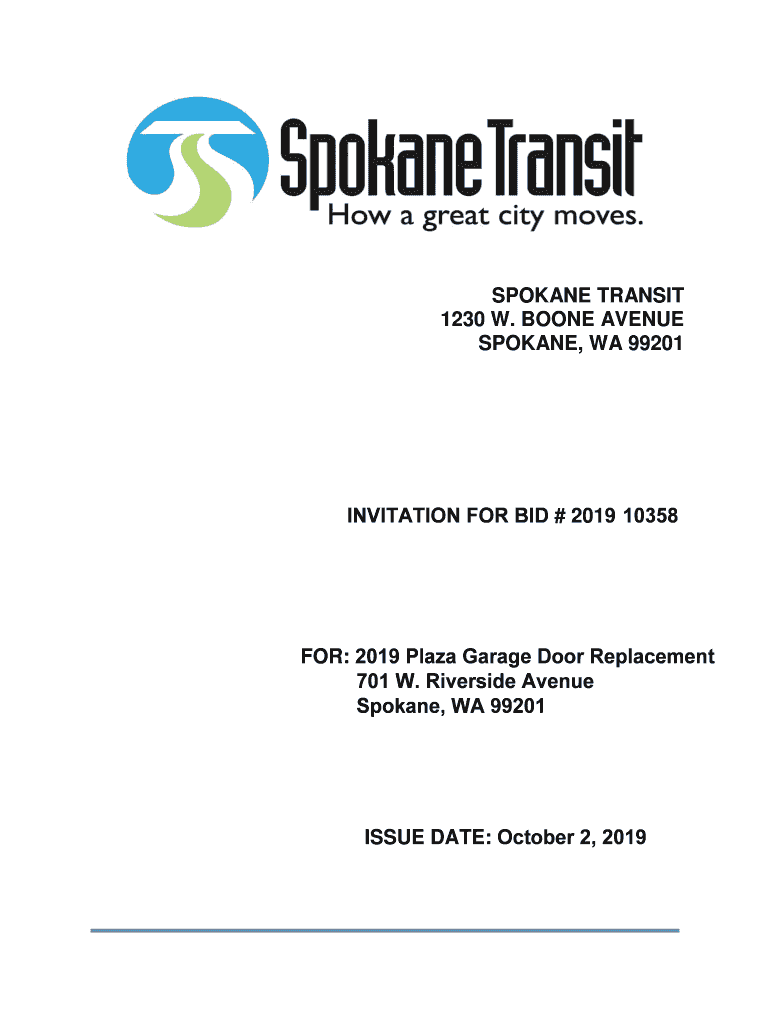 SpokaneTransit
How a great city moves.

SPOKANE TRANSIT
1230 W. BOONE AVENUE
SPOKANE, WA 99201

INVITATION FOR BID # 2019 10358

FOR: 2019 Plaza Garage Door Replacement
701 W. Riverside Avenue
Spokane, WA 99201

ISSUE DATE: October 2, 2019